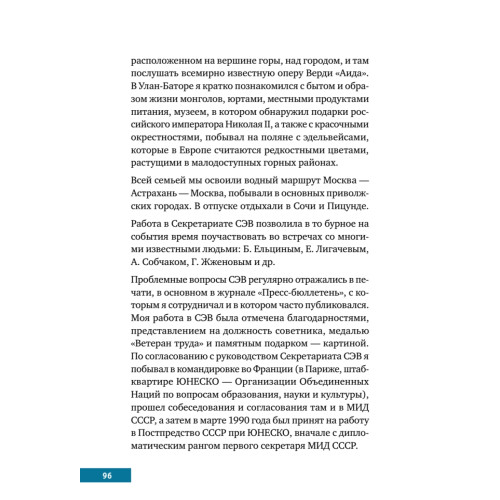 расположенном на вершине горы, над городом, и там послушать всемирно известную оперу Верди «Аида». В Улан-Баторе я кратко познакомился с бытом и образом жизни монголов, юртами, местными продуктами питания, музеем, в котором обнаружил подарки российского императора Николая II, а также с красочными окрестностями, побывал на поляне с эдельвейсами, которые в Европе считаются редкостными цветами, растущими в малодоступных горных районах.

Всей семьей мы освоили водный маршрут Москва — Астрахань — Москва, побывали в основных приволжских городах. В отпуске отдыхали в Сочи и Пицунде.

Работа в Секретариате СЭВ позволила в то бурное на события время поучаствовать во встречах со многими известными людьми: Б. Ельциным, Е. Лигачевым, А. Собчаком, Г. Жженовым и др.

Проблемные вопросы СЭВ регулярно отражались в печати, в основном в журнале «Пресс-бюллетень», с которым я сотрудничал и в котором часто публиковался. Моя работа в СЭВ была отмечена благодарностями, представлением на должность советника, медалью «Ветеран труда» и памятным подарком — картиной. По согласованию с руководством Секретариата СЭВ я побывал в командировке во Франции (в Париже, штаб-квартире ЮНЕСКО — Организации Объединенных Наций по вопросам образования, науки и культуры), прошел собеседования и согласования там и в МИД СССР, а затем в марте 1990 года был принят на работу в Постпредство СССР при ЮНЕСКО, вначале с дипломатическим рангом первого секретаря МИД СССР.

96